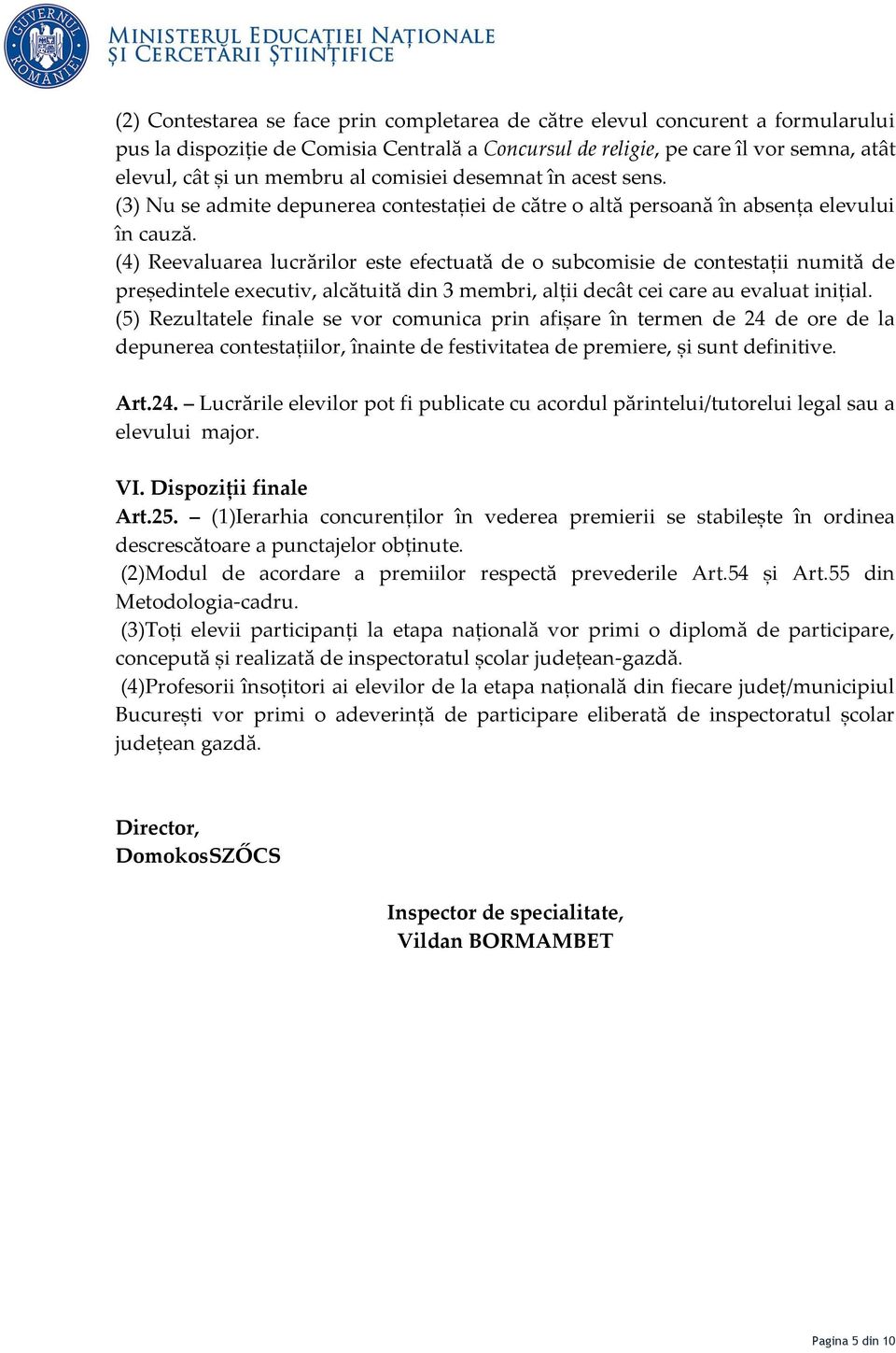 GUVERNUL ROMÂNIEI

MINISTERUL EDUCAȚIEI NAȚIONALE
ȘI CERCETĂRII ȘTIINȚIFICE

(2) Contestarea se face prin completarea de către elevul concurent a formularului pus la dispoziție de Comisia Centrală a Concursul de religie, pe care îl vor semna, atât elevul, cât și un membru al comisiei desemnat în acest sens.
(3) Nu se admite depunerea contestației de către o altă persoană în absența elevului în cauză.
(4) Reevaluarea lucrărilor este efectuată de o subcomisie de contestații numită de președintele executiv, alcătuită din 3 membri, alții decât cei care au evaluat inițial.
(5) Rezultatele finale se vor comunica prin afișare în termen de 24 de ore de la depunerea contestațiilor, înainte de festivitatea de premiere, și sunt definitive.

Art.24. – Lucrările elevilor pot fi publicate cu acordul părintelui/tutorelui legal sau a elevului major.

VI. Dispoziții finale
Art.25. – (1)Ierarhia concurenților în vederea premierii se stabilește în ordinea descrescătoare a punctajelor obținute.
(2)Modul de acordare a premiilor respectă prevederile Art.54 și Art.55 din Metodologia-cadru.
(3)Toți elevii participanți la etapa națională vor primi o diplomă de participare, concepută și realizată de inspectoratul școlar județean-gazdă.
(4)Profesorii însoțitori ai elevilor de la etapa națională din fiecare județ/municipiul București vor primi o adeverință de participare eliberată de inspectoratul școlar județean gazdă.

Director,
DomokosSZŐCS

Inspector de specialitate,
Vildan BORMAMBET

Pagina 5 din 10